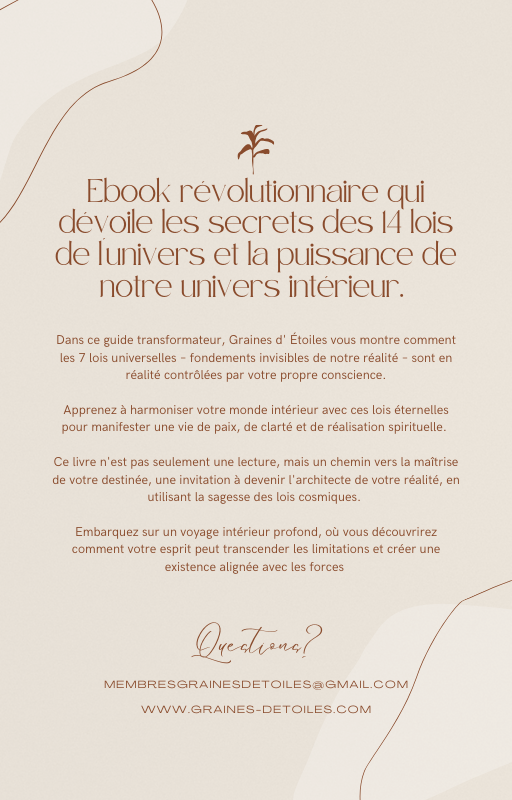 Ebook révolutionnaire qui dévoile les secrets des 14 lois de l'univers et la puissance de notre univers intérieur.

Dans ce guide transformateur, Graines d' Étoiles vous montre comment les 7 lois universelles - fondements invisibles de notre réalité - sont en réalité contrôlées par votre propre conscience.

Apprenez à harmoniser votre monde intérieur avec ces lois éternelles pour manifester une vie de paix, de clarté et de réalisation spirituelle.

Ce livre n'est pas seulement une lecture, mais un chemin vers la maîtrise de votre destinée, une invitation à devenir l'architecte de votre réalité, en utilisant la sagesse des lois cosmiques.

Embarquez sur un voyage intérieur profond, où vous découvrirez comment votre esprit peut transcender les limitations et créer une existence alignée avec les forces

Questions?

MEMBRESGRAINESDETOILES@GMAIL.COM

WWW.GRAINES-DETOILES.COM